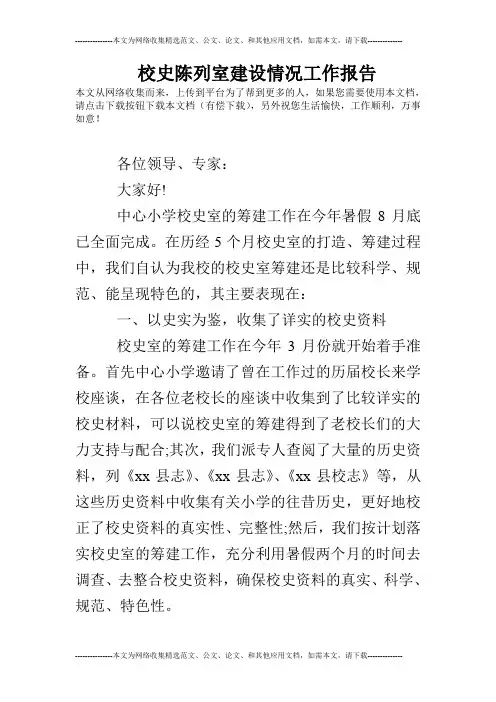 --------------本文为网络收集精选范文、公文、论文、和其他应用文档，如需本文，请下载--------------

校史陈列室建设情况工作报告

本文从网络收集而来，上传到平台为了帮到更多的人，如果您需要使用本文档，请点击下载按钮下载本文档（有偿下载），另外祝您生活愉快，工作顺利，万事如意！

各位领导、专家：

大家好!

中心小学校史室的筹建工作在今年暑假 8 月底已全面完成。在历经 5 个月校史室的打造、筹建过程中，我们自认为我校的校史室筹建还是比较科学、规范、能呈现特色的，其主要表现在：

一、以史实为鉴，收集了详实的校史资料

校史室的筹建工作在今年 3 月份就开始着手准备。首先中心小学邀请了曾在工作过的历届校长来学校座谈，在各位老校长的座谈中收集到了比较详实的校史材料，可以说校史室的筹建得到了老校长们的大力支持与配合;其次，我们派专人查阅了大量的历史资料，列《xx 县志》、《xx 县志》、《xx 县校志》等，从这些历史资料中收集有关小学的往昔历史，更好地校正了校史资料的真实性、完整性;然后，我们按计划落实校史室的筹建工作，充分利用暑假两个月的时间去调查、去整合校史资料，确保校史资料的真实、科学、规范、特色性。

--------------本文为网络收集精选范文、公文、论文、和其他应用文档，如需本文，请下载--------------